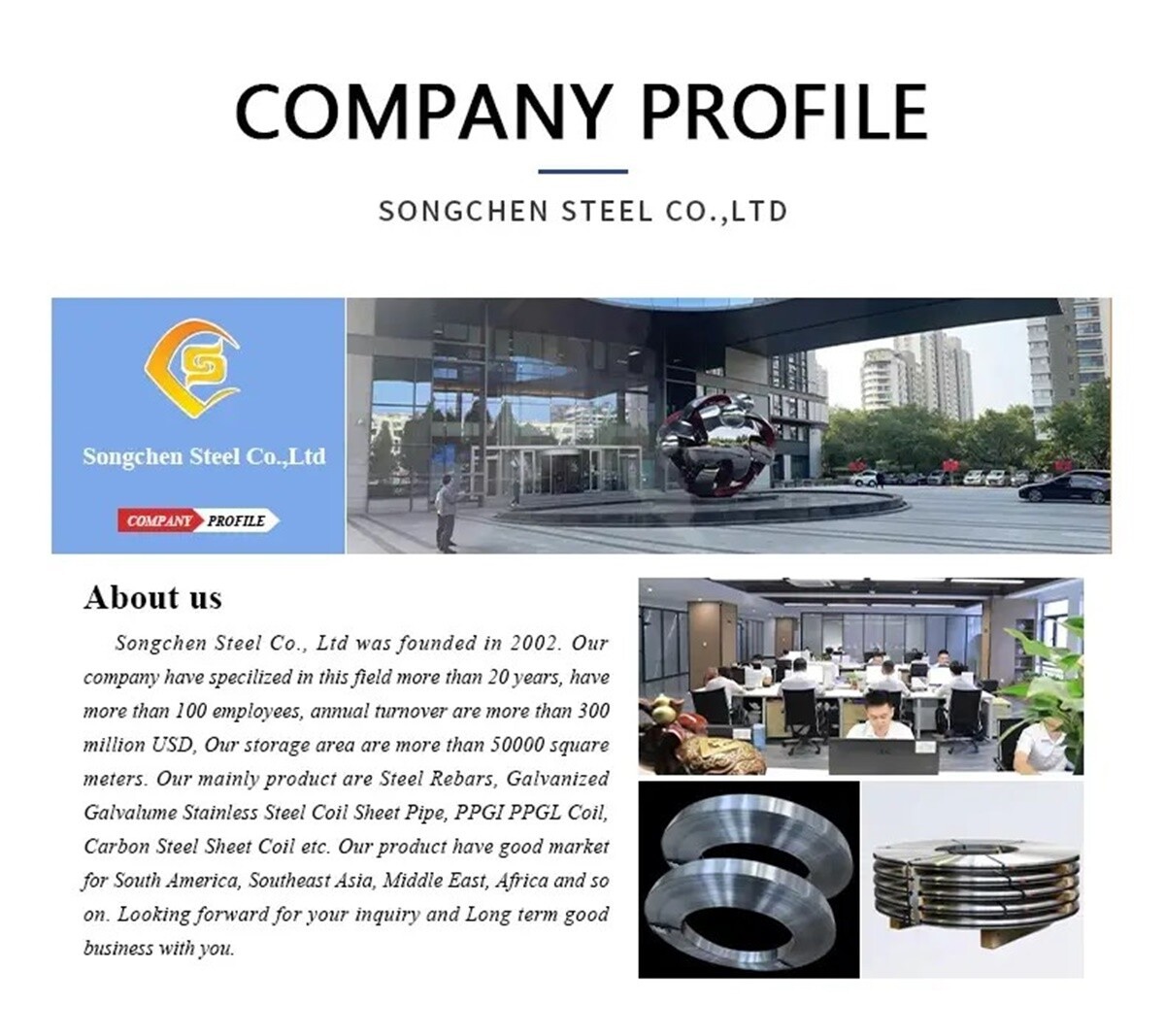 COMPANY PROFILE

SONGCHEN STEEL CO.,LTD

Songchen Steel Co.,Ltd

COMPANY PROFILE

About us

Songchen Steel Co., Ltd was founded in 2002. Our company have specilized in this field more than 20 years, have more than 100 employees, annual turnover are more than 300 million USD, Our storage area are more than 50000 square meters. Our mainly product are Steel Rebars, Galvanized Galvalume Stainless Steel Coil Sheet Pipe, PPGI PPGL Coil, Carbon Steel Sheet Coil etc. Our product have good market for South America, Southeast Asia, Middle East, Africa and so on. Looking forward for your inquiry and Long term good business with you.